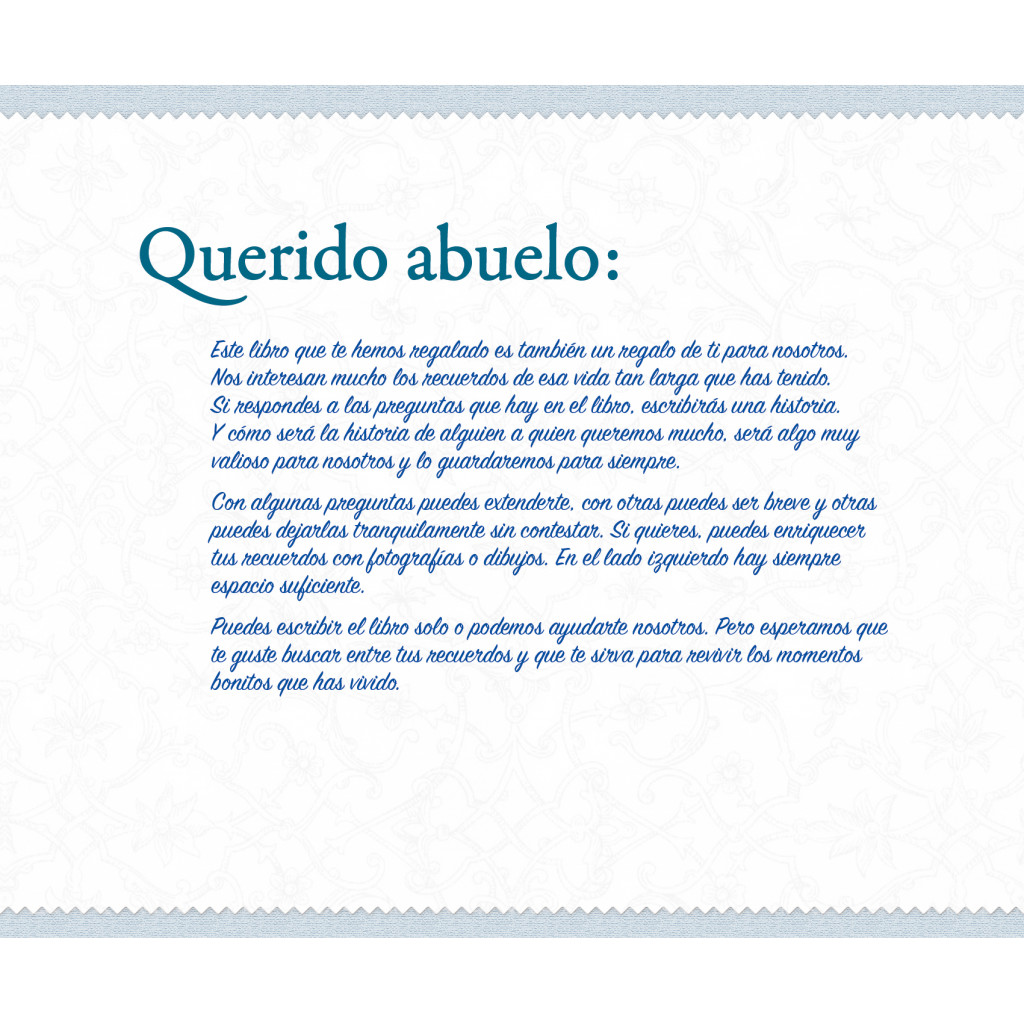 Querido abuelo:

Este libro que te hemos regalado es también un regalo de ti para nosotros. Nos interesan mucho los recuerdos de esa vida tan larga que has tenido. Si respondes a las preguntas que hay en el libro, escribirás una historia. Y cómo será la historia de alguien a quien queremos mucho, será algo muy valioso para nosotros y lo guardaremos para siempre.

Con algunas preguntas puedes extenderte, con otras puedes ser breve y otras puedes dejarlas tranquilamente sin contestar. Si quieres, puedes enriquecer tus recuerdos con fotografías o dibujos. En el lado izquierdo hay siempre espacio suficiente.

Puedes escribir el libro solo o podemos ayudarte nosotros. Pero esperamos que te guste buscar entre tus recuerdos y que te sirva para revivir los momentos bonitos que has vivido.